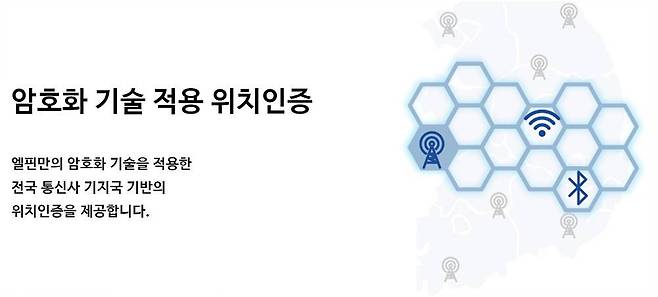 암호화 기술 적용 위치인증

엘핀만의 암호화 기술을 적용한 전국 통신사 기지국 기반의 위치인증을 제공합니다.